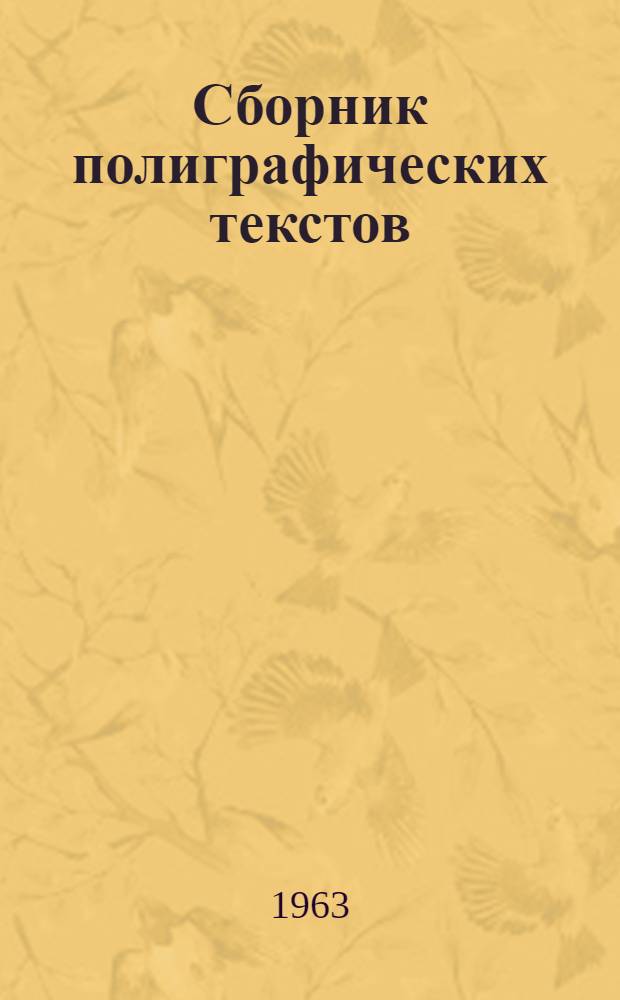 Сборник полиграфических текстов

1963